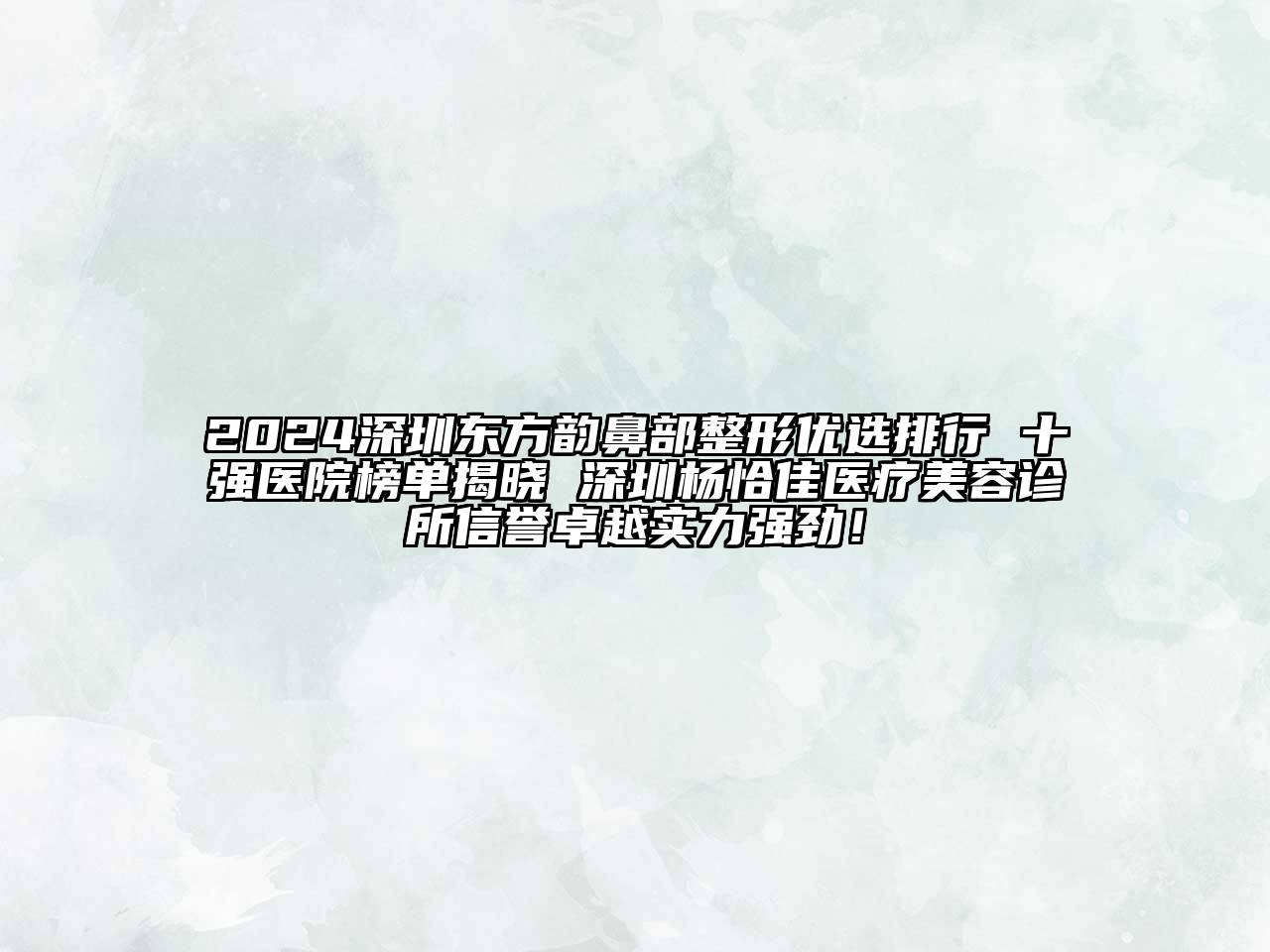 2024深圳东方韵鼻部整形优选排行 十强医院榜单揭晓 深圳杨恰佳医疗美容诊所信誉卓越实力强劲!